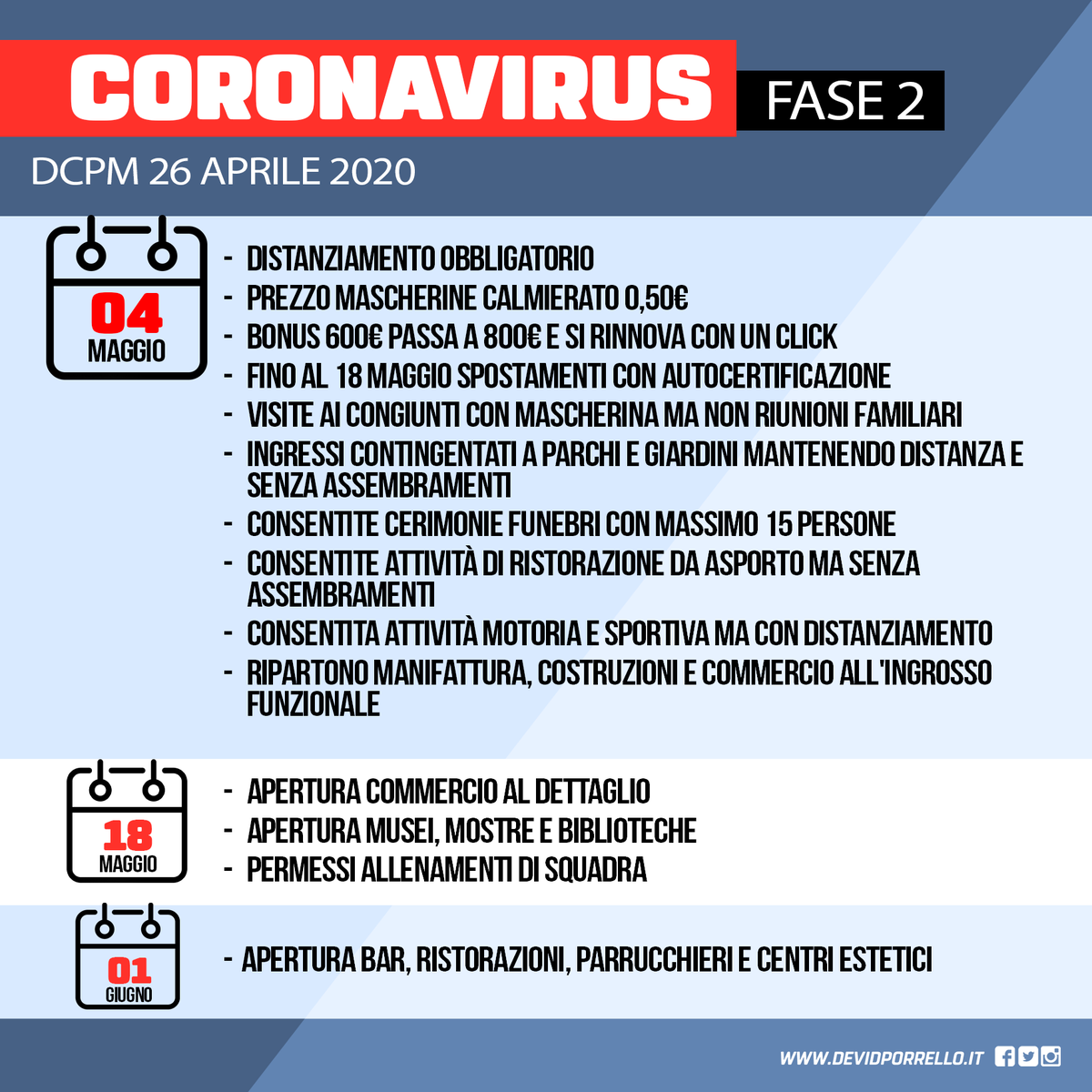 CORONAVIRUS FASE 2

DCPM 26 APRILE 2020

04 MAGGIO

- DISTANZIAMENTO OBBLIGATORIO
- PREZZO MASCHERINE CALMIERATO 0,50€
- BONUS 600€ PASSA A 800€ E SI RINNOVA CON UN CLICK
- FINO AL 18 MAGGIO SPOSTAMENTI CON AUTOCERTIFICAZIONE
- VISITE AI CONGIUNTI CON MASCHERINA MA NON RIUNIONI FAMILIARI
- INGRESSI CONTINGENTATI A PARCHI E GIARDINI MANTENENDO DISTANZA E SENZA ASSEMBRAMENTI
- CONSENTITE CERIMONIE FUNEBRI CON MASSIMO 15 PERSONE
- CONSENTITE ATTIVITÀ DI RISTORAZIONE DA ASPORTO MA SENZA ASSEMBRAMENTI
- CONSENTITA ATTIVITÀ MOTORIA E SPORTIVA MA CON DISTANZIAMENTO
- RIPARTONO MANIFATTURA, COSTRUZIONI E COMMERCIO ALL'INGROSSO FUNZIONALE

18 MAGGIO

- APERTURA COMMERCIO AL DETTAGLIO
- APERTURA MUSEI, MOSTRE E BIBLIOTECHE
- PERMESSI ALLENAMENTI DI SQUADRA

01 GIUGNO

- APERTURA BAR, RISTORAZIONI, PARRUCCHIERI E CENTRI ESTETICI

WWW.DEVIDPORRELLO.IT